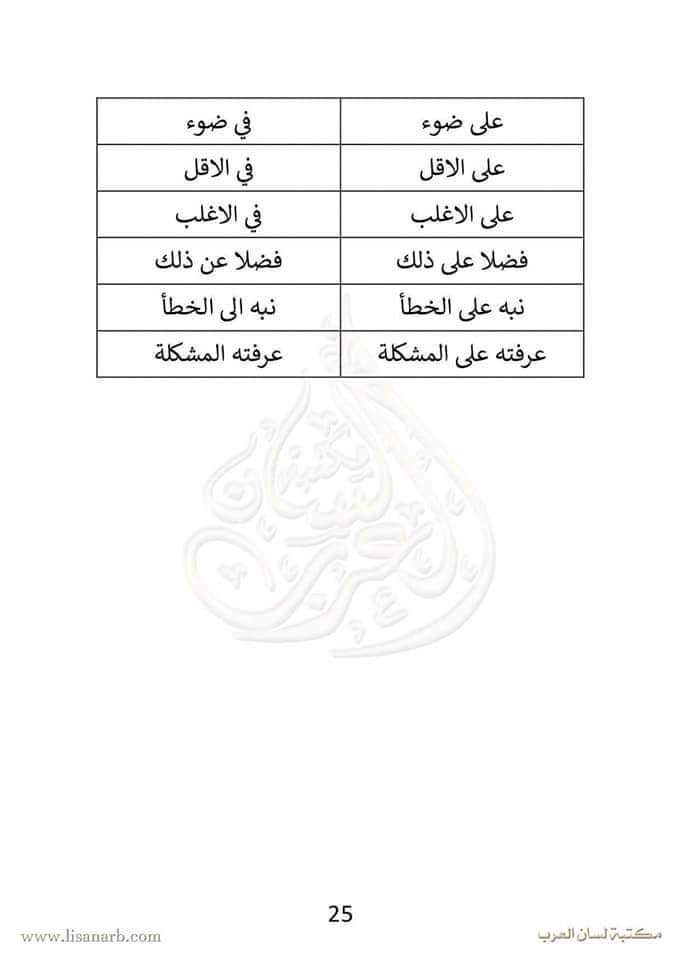 | على ضوء | في ضوء |
|---|---|
| على الاقل | في الاقل |
| على الاغلب | في الاغلب |
| فضلا على ذلك | فضلا عن ذلك |
| نبه على الخطأ | نبه الى الخطأ |
| عرفته على المشكلة | عرفته المشكلة |

مكتبة لسان العرب

25

www.lisanarb.com

مكتبة لسان العرب